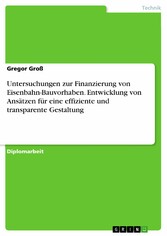 Technik

Gregor Groß

Untersuchungen zur Finanzierung von Eisenbahn-Bauvorhaben. Entwicklung von Ansätzen für eine effiziente und transparente Gestaltung

Diplomarbeit

GRIN